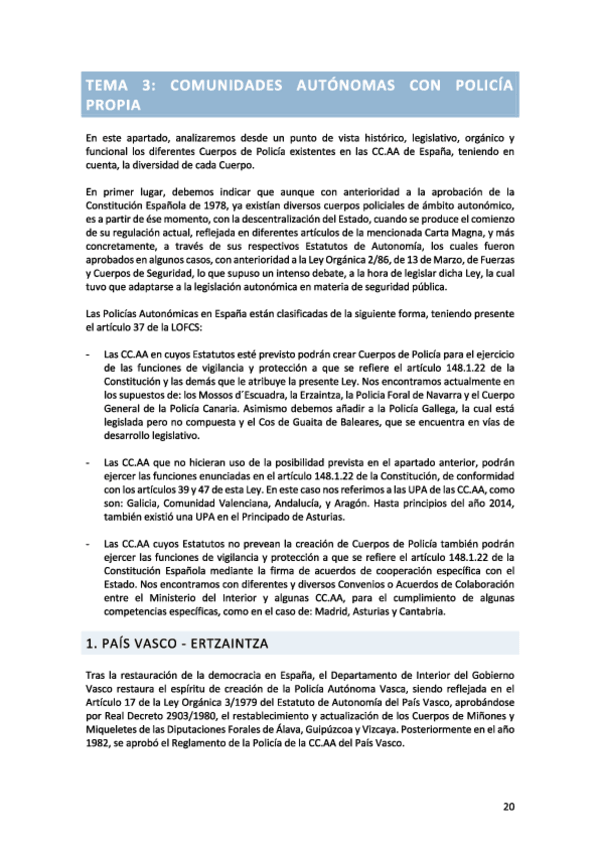 TEMA 3: COMUNIDADES AUTÓNOMAS CON POLICÍA PROPIA

En este apartado, analizaremos desde un punto de vista histórico, legislativo, orgánico y funcional los diferentes Cuerpos de Policía existentes en las CC.AA de España, teniendo en cuenta, la diversidad de cada Cuerpo.

En primer lugar, debemos indicar que aunque con anterioridad a la aprobación de la Constitución Española de 1978, ya existían diversos cuerpos policiales de ámbito autonómico, es a partir de ése momento, con la descentralización del Estado, cuando se produce el comienzo de su regulación actual, reflejada en diferentes artículos de la mencionada Carta Magna, y más concretamente, a través de sus respectivos Estatutos de Autonomía, los cuales fueron aprobados en algunos casos, con anterioridad a la Ley Orgánica 2/86, de 13 de Marzo, de Fuerzas y Cuerpos de Seguridad, lo que supuso un intenso debate, a la hora de legislar dicha Ley, la cual tuvo que adaptarse a la legislación autonómica en materia de seguridad pública.

Las Policías Autonómicas en España están clasificadas de la siguiente forma, teniendo presente el artículo 37 de la LOFCS:

- Las CC.AA en cuyos Estatutos esté previsto podrán crear Cuerpos de Policía para el ejercicio de las funciones de vigilancia y protección a que se refiere el artículo 148.1.22 de la Constitución y las demás que le atribuye la presente Ley. Nos encontramos actualmente en los supuestos de: los Mossos d´Escuadra, la Erzaintza, la Policía Foral de Navarra y el Cuerpo General de la Policía Canaria. Asimismo debemos añadir a la Policía Gallega, la cual está legislada pero no compuesta y el Cos de Guaita de Baleares, que se encuentra en vías de desarrollo legislativo.

- Las CC.AA que no hicieran uso de la posibilidad prevista en el apartado anterior, podrán ejercer las funciones enunciadas en el artículo 148.1.22 de la Constitución, de conformidad con los artículos 39 y 47 de esta Ley. En este caso nos referimos a las UPA de las CC.AA, como son: Galicia, Comunidad Valenciana, Andalucía, y Aragón. Hasta principios del año 2014, también existió una UPA en el Principado de Asturias.

- Las CC.AA cuyos Estatutos no prevean la creación de Cuerpos de Policía también podrán ejercer las funciones de vigilancia y protección a que se refiere el artículo 148.1.22 de la Constitución Española mediante la firma de acuerdos de cooperación específica con el Estado. Nos encontramos con diferentes y diversos Convenios o Acuerdos de Colaboración entre el Ministerio del Interior y algunas CC.AA, para el cumplimiento de algunas competencias específicas, como en el caso de: Madrid, Asturias y Cantabria.

1. PAÍS VASCO - ERTZAINTZA

Tras la restauración de la democracia en España, el Departamento de Interior del Gobierno Vasco restaura el espíritu de creación de la Policía Autónoma Vasca, siendo reflejada en el Artículo 17 de la Ley Orgánica 3/1979 del Estatuto de Autonomía del País Vasco, aprobándose por Real Decreto 2903/1980, el restablecimiento y actualización de los Cuerpos de Miñones y Miqueletes de las Diputaciones Forales de Álava, Guipúzcoa y Vizcaya. Posteriormente en el año 1982, se aprobó el Reglamento de la Policía de la CC.AA del País Vasco.

20